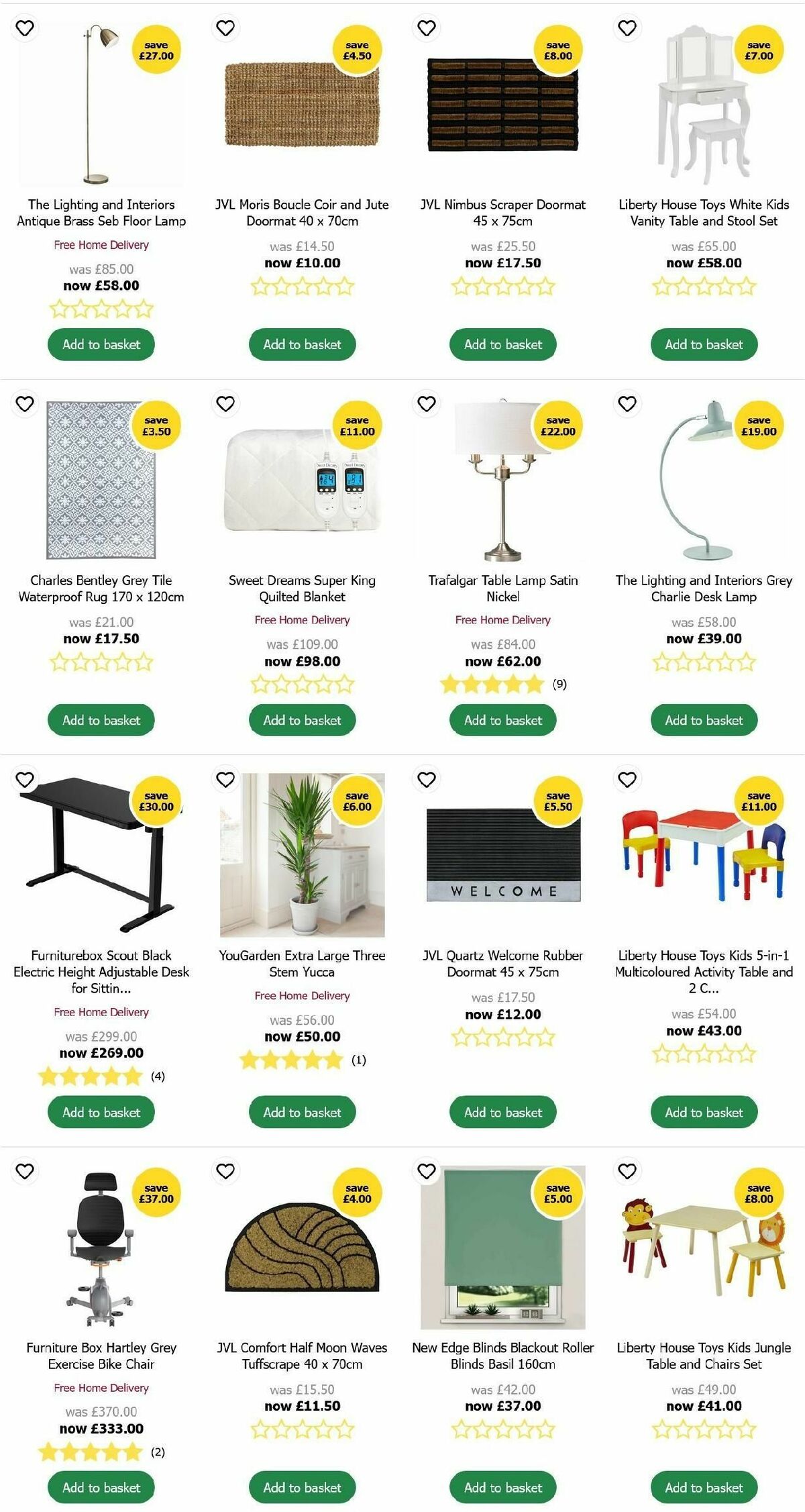 save £27.00

The Lighting and Interiors Antique Brass Seb Floor Lamp

Free Home Delivery

was £85.00
now £58.00

Add to basket

save £4.50

JVL Moris Boucle Coir and Jute Doormat 40 x 70cm

was £14.50
now £10.00

Add to basket

save £8.00

JVL Nimbus Scraper Doormat 45 x 75cm

was £25.50
now £17.50

Add to basket

save £7.00

Liberty House Toys White Kids Vanity Table and Stool Set

was £65.00
now £58.00

Add to basket

save £3.50

Charles Bentley Grey Tile Waterproof Rug 170 x 120cm

was £21.00
now £17.50

Add to basket

save £11.00

Sweet Dreams Super King Quilted Blanket

Free Home Delivery

was £109.00
now £98.00

Add to basket

save £22.00

Trafalgar Table Lamp Satin Nickel

Free Home Delivery

was £84.00
now £62.00
(9)

Add to basket

save £19.00

The Lighting and Interiors Grey Charlie Desk Lamp

was £58.00
now £39.00

Add to basket

save £30.00

Furniturebox Scout Black Electric Height Adjustable Desk for Sittin...

Free Home Delivery

was £299.00
now £269.00
(4)

Add to basket

save £6.00

YouGarden Extra Large Three Stem Yucca

Free Home Delivery

was £56.00
now £50.00
(1)

Add to basket

save £5.50

WELCOME

JVL Quartz Welcome Rubber Doormat 45 x 75cm

was £17.50
now £12.00

Add to basket

save £11.00

Liberty House Toys Kids 5-in-1 Multicoloured Activity Table and 2 C...

was £54.00
now £43.00

Add to basket

save £37.00

Furniture Box Hartley Grey Exercise Bike Chair

Free Home Delivery

was £370.00
now £333.00
(2)

Add to basket

save £4.00

JVL Comfort Half Moon Waves Tuffscrape 40 x 70cm

was £15.50
now £11.50

Add to basket

save £5.00

New Edge Blinds Blackout Roller Blinds Basil 160cm

was £42.00
now £37.00

Add to basket

save £8.00

Liberty House Toys Kids Jungle Table and Chairs Set

was £49.00
now £41.00

Add to basket